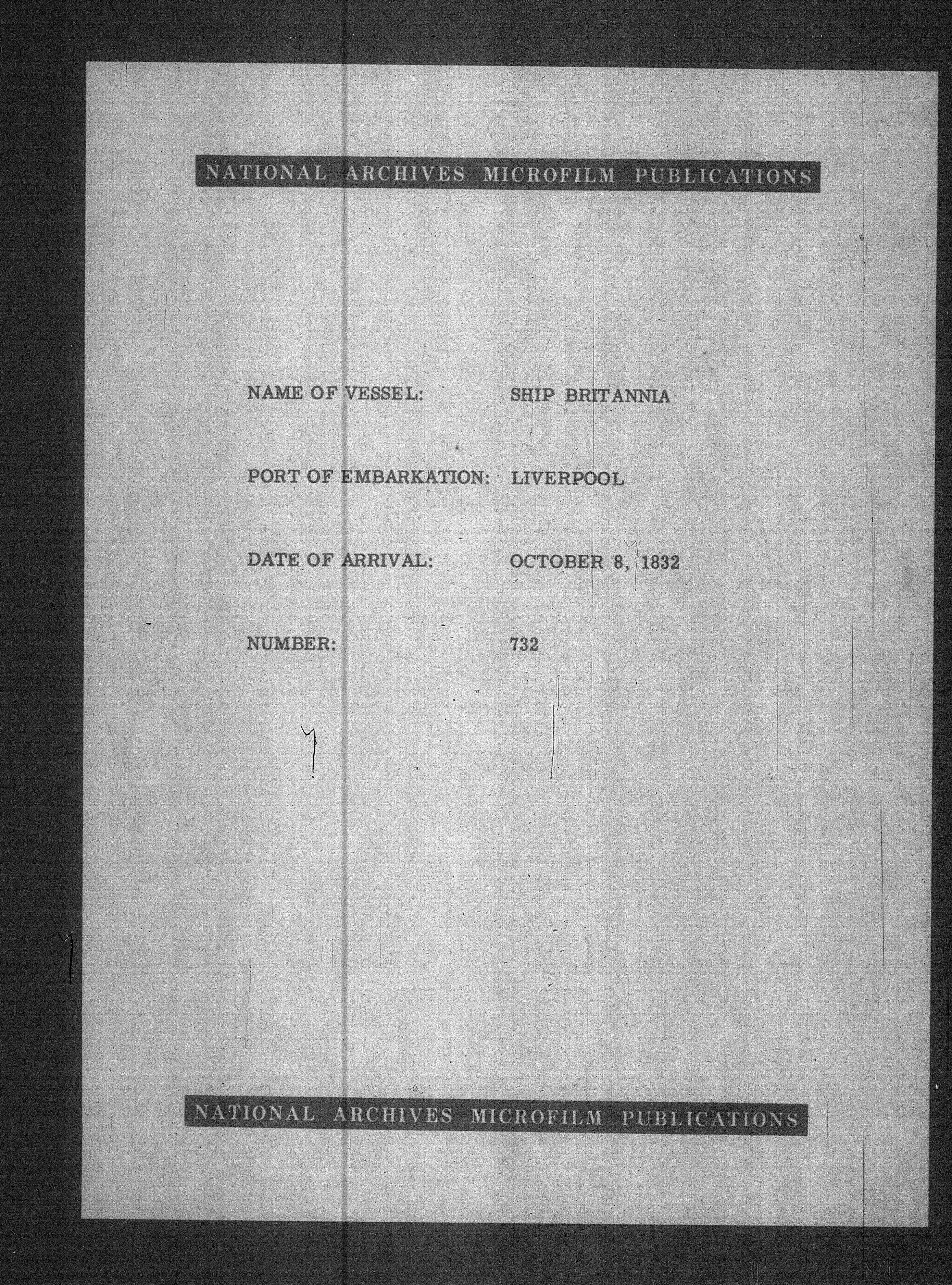 NATIONAL ARCHIVES MICROFILM PUBLICATIONS

NAME OF VESSEL: SHIP BRITANNIA

PORT OF EMBARKATION: LIVERPOOL

DATE OF ARRIVAL: OCTOBER 8, 1832

NUMBER: 732

NATIONAL ARCHIVES MICROFILM PUBLICATIONS